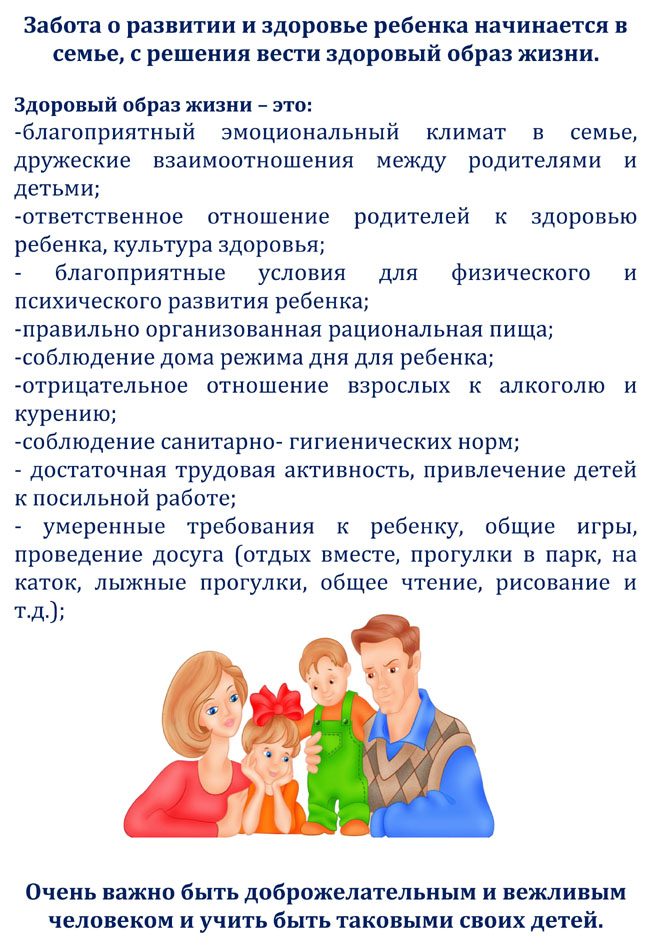 Забота о развитии и здоровье ребенка начинается в семье, с решения вести здоровый образ жизни.

Здоровый образ жизни – это:
-благоприятный эмоциональный климат в семье, дружеские взаимоотношения между родителями и детьми;
-ответственное отношение родителей к здоровью ребенка, культура здоровья;
- благоприятные условия для физического и психического развития ребенка;
-правильно организованная рациональная пища;
-соблюдение дома режима дня для ребенка;
-отрицательное отношение взрослых к алкоголю и курению;
-соблюдение санитарно- гигиенических норм;
- достаточная трудовая активность, привлечение детей к посильной работе;
- умеренные требования к ребенку, общие игры, проведение досуга (отдых вместе, прогулки в парк, на каток, лыжные прогулки, общее чтение, рисование и т.д.);

Очень важно быть доброжелательным и вежливым человеком и учить быть таковыми своих детей.